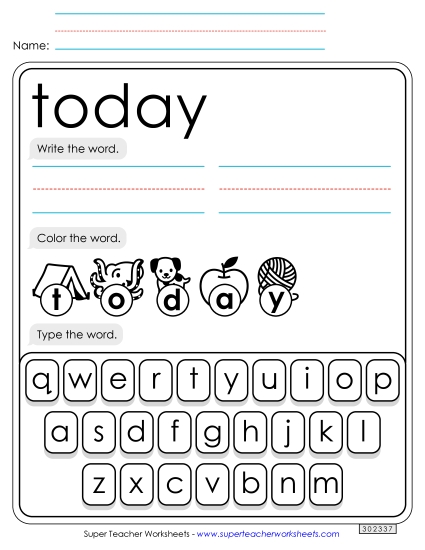 Name:

today

Write the word.

Color the word.

t o d a y

Type the word.

q w e r t y u i o p

a s d f g h j k l

z x c v b n m

Super Teacher Worksheets - www.superteacherworksheets.com

302337